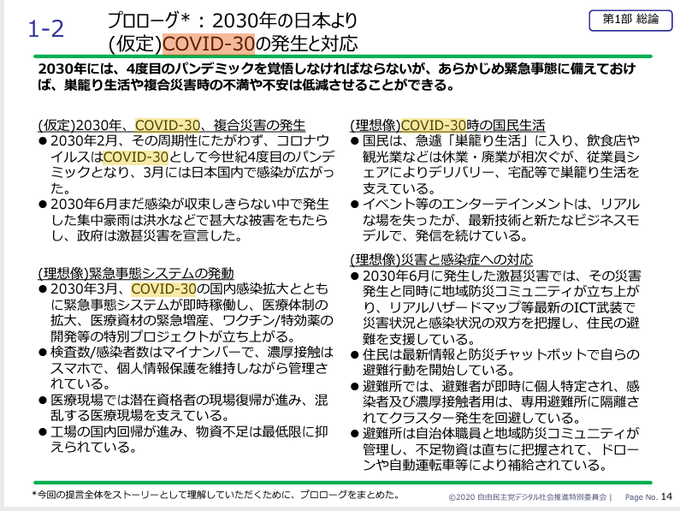 1-2

プロローグ＊：2030年の日本より
(仮定)COVID-30の発生と対応

第1部 総論

2030年には、4度目のパンデミックを覚悟しなければならないが、あらかじめ緊急事態に備えておけば、巣籠り生活や複合災害時の不満や不安は低減させることができる。

(仮定)2030年、COVID-30、複合災害の発生
● 2030年2月、その周期性にたがわず、コロナウイルスはCOVID-30として今世紀4度目のパンデミックとなり、3月には日本国内で感染が広がった。
● 2030年6月まだ感染が収束しきらない中で発生した集中豪雨は洪水などで甚大な被害をもたらし、政府は激甚災害を宣言した。

(理想像)緊急事態システムの発動
● 2030年3月、COVID-30の国内感染拡大とともに緊急事態システムが即時稼働し、医療体制の拡大、医療資材の緊急増産、ワクチン/特効薬の開発等の特別プロジェクトが立ち上がる。
● 検査数/感染者数はマイナンバーで、濃厚接触はスマホで、個人情報保護を維持しながら管理されている。
● 医療現場では潜在資格者の現場復帰が進み、混乱する医療現場を支えている。
● 工場の国内回帰が進み、物資不足は最低限に抑えられている。

(理想像)COVID-30時の国民生活
● 国民は、急遽「巣籠り生活」に入り、飲食店や観光業などは休業・廃業が相次ぐが、従業員シェアによりデリバリー、宅配等で巣籠り生活を支えている。
● イベント等のエンターテインメントは、リアルな場を失ったが、最新技術と新たなビジネスモデルで、発信を続けている。

(理想像)災害と感染症への対応
● 2030年6月に発生した激甚災害では、その災害発生と同時に地域防災コミュニティが立ち上がり、リアルハザードマップ等最新のICT武装で災害状況と感染状況の双方を把握し、住民の避難を支援している。
● 住民は最新情報と防災チャットボットで自らの避難行動を開始している。
● 避難所では、避難者が即時に個人特定され、感染者及び濃厚接触者用は、専用避難所に隔離されてクラスター発生を回避している。
● 避難所は自治体職員と地域防災コミュニティが管理し、不足物資は直ちに把握されて、ドローンや自動運転車等により補給されている。

＊今回の提言全体をストーリーとして理解していただくために、プロローグをまとめた。

©2020 自由民主党デジタル社会推進特別委員会 | Page No. 14